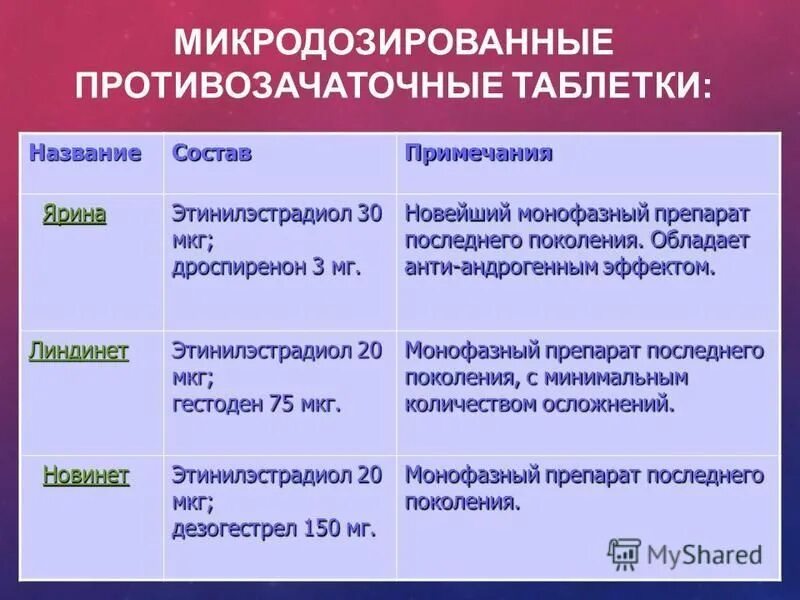 МИКРОДОЗИРОВАННЫЕ ПРОТИВОЗАЧАТОЧНЫЕ ТАБЛЕТКИ:

| Название | Состав | Примечания |
|---|---|---|
| Ярина | Этинилэстрадиол 30 мкг; дроспиренон 3 мг. | Новейший монофазный препарат последнего поколения. Обладает анти-андрогенным эффектом. |
| Линдинет | Этинилэстрадиол 20 мкг; гестоден 75 мкг. | Монофазный препарат последнего поколения, с минимальным количеством осложнений. |
| Новинет | Этинилэстрадиол 20 мкг; дезогестрел 150 мг. | Монофазный препарат последнего поколения. |

MyShared